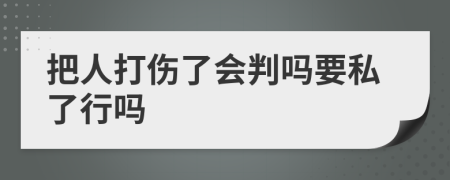 把人打伤了会判吗要私了行吗